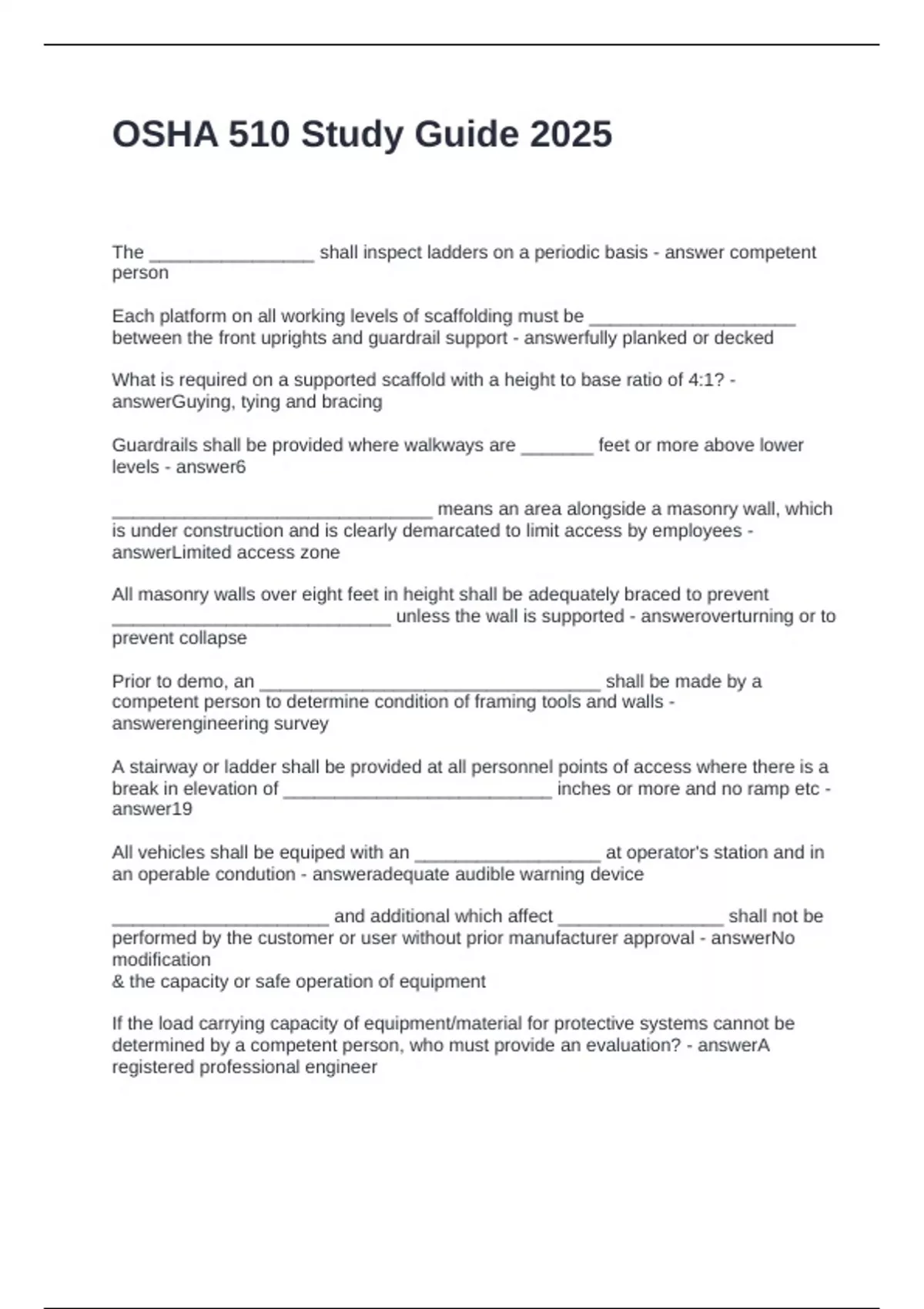 OSHA 510 Study Guide 2025

The ________________ shall inspect ladders on a periodic basis - answer competent person

Each platform on all working levels of scaffolding must be ____________________ between the front uprights and guardrail support - answerfully planked or decked

What is required on a supported scaffold with a height to base ratio of 4:1? - answerGuying, tying and bracing

Guardrails shall be provided where walkways are _______ feet or more above lower levels - answer6

_______________________________ means an area alongside a masonry wall, which is under construction and is clearly demarcated to limit access by employees - answerLimited access zone

All masonry walls over eight feet in height shall be adequately braced to prevent ___________________________ unless the wall is supported - answeroverturning or to prevent collapse

Prior to demo, an _________________________________ shall be made by a competent person to determine condition of framing tools and walls - answerengineering survey

A stairway or ladder shall be provided at all personnel points of access where there is a break in elevation of __________________________ inches or more and no ramp etc - answer19

All vehicles shall be equiped with an __________________ at operator's station and in an operable condution - answeradequate audible warning device

_____________________ and additional which affect ________________ shall not be performed by the customer or user without prior manufacturer approval - answerNo modification
& the capacity or safe operation of equipment

If the load carrying capacity of equipment/material for protective systems cannot be determined by a competent person, who must provide an evaluation? - answerA registered professional engineer